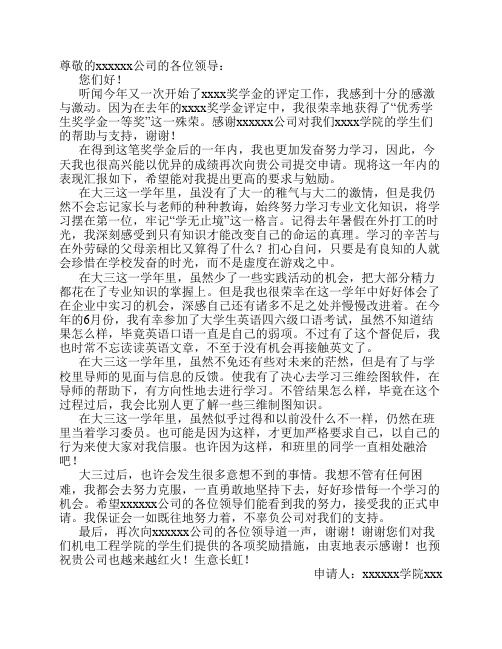 尊敬的xxxxxx公司的各位领导：

您们好！

听闻今年又一次开始了xxxx奖学金的评定工作，我感到十分的感激与激动。因为在去年的xxxx奖学金评定中，我很荣幸地获得了“优秀学生奖学金一等奖”这一殊荣。感谢xxxxxx公司对我们xxxx学院的学生们的帮助与支持，谢谢！

在得到这笔奖学金后的一年内，我也更加发奋努力学习，因此，今天我也很高兴能以优异的成绩再次向贵公司提交申请。现将这一年内的表现汇报如下，希望能对我提出更高的要求与勉励。

在大三这一学年里，虽没有了大一的稚气与大二的激情，但是我仍然不会忘记家长与老师的种种教诲，始终努力学习专业文化知识，将学习摆在第一位，牢记“学无止境”这一格言。记得去年暑假在外打工的时光，我深刻感受到只有知识才能改变自己的命运的真理。学习的辛苦与在外劳碌的父母亲相比又算得了什么？扪心自问，只要是有良知的人就会珍惜在学校发奋的时光，而不是虚度在游戏之中。

在大三这一学年里，虽然少了一些实践活动的机会，把大部分精力都花在了专业知识的掌握上。但是我也很荣幸在这一学年中好好体会了在企业中实习的机会，深感自己还有诸多不足之处并慢慢改进着。在今年的6月份，我有幸参加了大学生英语四六级口语考试，虽然不知道结果怎么样，毕竟英语口语一直是自己的弱项。不过有了这个督促后，我也时常不忘读读英语文章，不至于没有机会再接触英文了。

在大三这一学年里，虽然不免还有些对未来的茫然，但是有了与学校里导师的见面与信息的反馈。使我有了决心去学习三维绘图软件，在导师的帮助下，有方向性地去进行学习。不管结果怎么样，毕竟在这个过程过后，我会比别人更了解一些三维制图知识。

在大三这一学年里，虽然似乎过得和以前没什么不一样，仍然在班里当着学习委员。也可能是因为这样，才更加严格要求自己，以自己的行为来使大家对我信服。也许因为这样，和班里的同学一直相处融洽吧！

大三过后，也许会发生很多意想不到的事情。我想不管有任何困难，我都会去努力克服，一直勇敢地坚持下去，好好珍惜每一个学习的机会。希望xxxxxx公司的各位领导们能看到我的努力，接受我的正式申请。我保证会一如既往地努力着，不辜负公司对我们的支持。

最后，再次向xxxxxx公司的各位领导道一声，谢谢！谢谢您们对我们机电工程学院的学生们提供的各项奖励措施，由衷地表示感谢！也预祝贵公司也越来越红火！生意长虹！

申请人：xxxxxx学院xxx